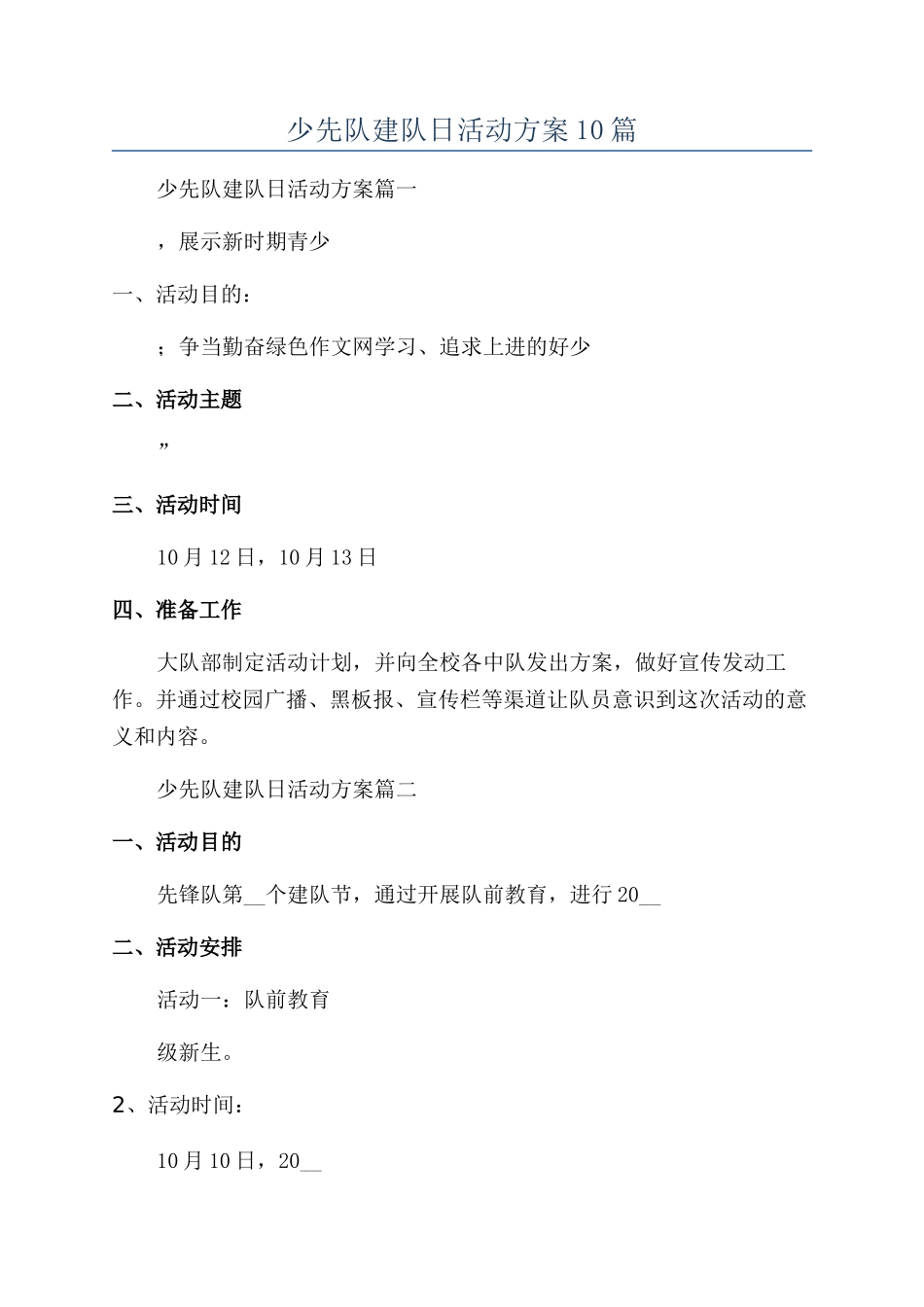 少先队建队日活动方案10篇

少先队建队日活动方案篇一

，展示新时期青少

一、活动目的：

；争当勤奋绿色作文网学习、追求上进的好少

二、活动主题

”

三、活动时间

10月12日，10月13日

四、准备工作

大队部制定活动计划，并向全校各中队发出方案，做好宣传发动工作。并通过校园广播、黑板报、宣传栏等渠道让队员意识到这次活动的意义和内容。

少先队建队日活动方案篇二

一、活动目的

先锋队第__个建队节，通过开展队前教育，进行20__

二、活动安排

活动一：队前教育

级新生。

2、活动时间：

10月10日，20__